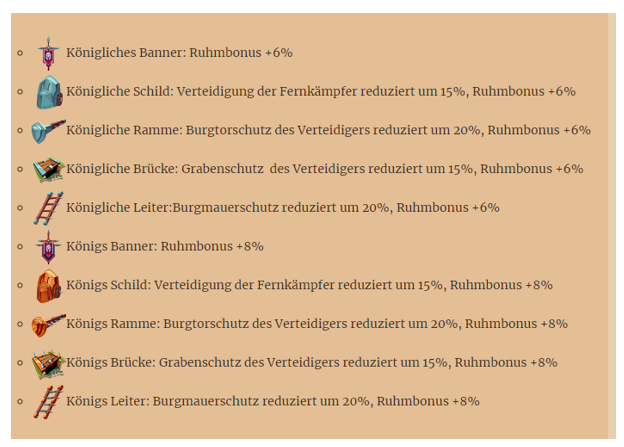 Königliches Banner: Ruhmbonus +6%

Königliche Schild: Verteidigung der Fernkämpfer reduziert um 15%, Ruhmbonus +6%

Königliche Ramme: Burgtorschutz des Verteidigers reduziert um 20%, Ruhmbonus +6%

Königliche Brücke: Grabenschutz des Verteidigers reduziert um 15%, Ruhmbonus +6%

Königliche Leiter:Burgmauerschutz reduziert um 20%, Ruhmbonus +6%

Königs Banner: Ruhmbonus +8%

Königs Schild: Verteidigung der Fernkämpfer reduziert um 15%, Ruhmbonus +8%

Königs Ramme: Burgtorschutz des Verteidigers reduziert um 20%, Ruhmbonus +8%

Königs Brücke: Grabenschutz des Verteidigers reduziert um 15%, Ruhmbonus +8%

Königs Leiter: Burgmauerschutz reduziert um 20%, Ruhmbonus +8%